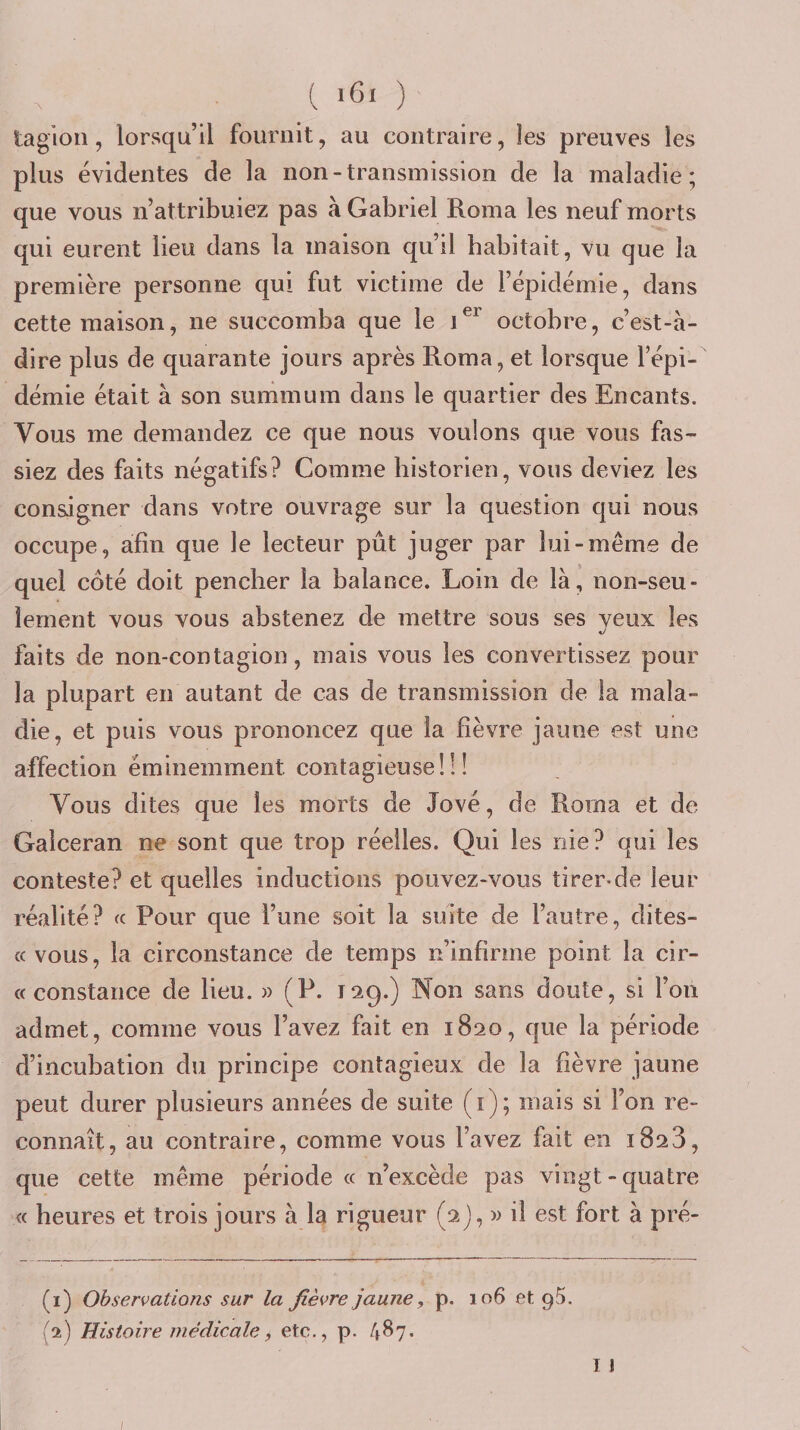 ( 161 )

tagion, lorsqu'il fournit, au contraire, les preuves les plus évidentes de la non-transmission de la maladie; que vous n'attribuiez pas à Gabriel Roma les neuf morts qui eurent lieu dans la maison qu'il habitait, vu que la première personne qui fut victime de l'épidémie, dans cette maison, ne succomba que le $1^{er}$ octobre, c'est-à-dire plus de quarante jours après Roma, et lorsque l'épidémie était à son summum dans le quartier des Encants. Vous me demandez ce que nous voulons que vous fassiez des faits négatifs? Comme historien, vous deviez les consigner dans votre ouvrage sur la question qui nous occupe, afin que le lecteur pût juger par lui-même de quel côté doit pencher la balance. Loin de là, non-seulement vous vous abstenez de mettre sous ses yeux les faits de non-contagion, mais vous les convertissez pour la plupart en autant de cas de transmission de la maladie, et puis vous prononcez que la fièvre jaune est une affection éminemment contagieuse!!!

Vous dites que les morts de Jové, de Roma et de Galceran ne sont que trop réelles. Qui les nie? qui les conteste? et quelles inductions pouvez-vous tirer de leur réalité? « Pour que l'une soit la suite de l'autre, dites-« vous, la circonstance de temps n'infirme point la cir-« constance de lieu. » (P. 129.) Non sans doute, si l'on admet, comme vous l'avez fait en 1820, que la période d'incubation du principe contagieux de la fièvre jaune peut durer plusieurs années de suite (1); mais si l'on reconnaît, au contraire, comme vous l'avez fait en 1823, que cette même période « n'excède pas vingt-quatre « heures et trois jours à la rigueur (2), » il est fort à pré-

(1) Observations sur la fièvre jaune, p. 106 et 95.
(2) Histoire médicale, etc., p. 487.

11